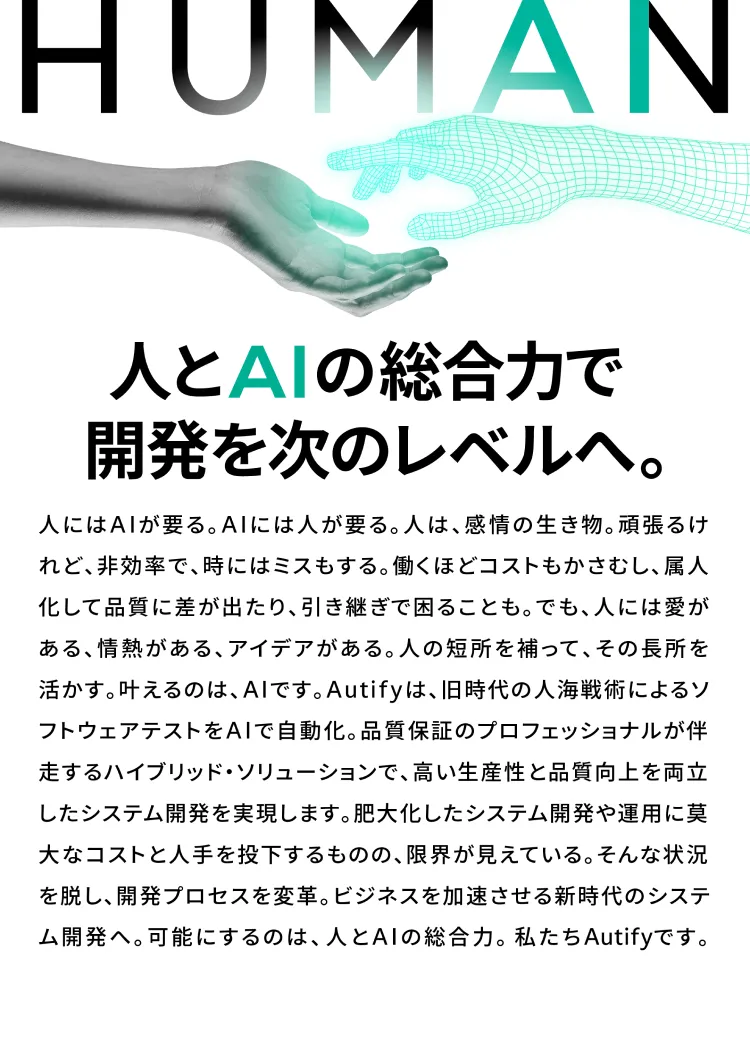 HUMAN

人とAIの総合力で
開発を次のレベルへ。

人にはAIが要る。AIには人が要る。人は、感情の生き物。頑張るけれど、非効率で、時にはミスもする。働くほどコストもかさむし、属人化して品質に差が出たり、引き継ぎで困ることも。でも、人には愛がある、情熱がある、アイデアがある。人の短所を補って、その長所を活かす。叶えるのは、AIです。Autifyは、旧時代の人海戦術によるソフトウェアテストをAIで自動化。品質保証のプロフェッショナルが伴走するハイブリッド・ソリューションで、高い生産性と品質向上を両立したシステム開発を実現します。肥大化したシステム開発や運用に莫大なコストと人手を投下するものの、限界が見えている。そんな状況を脱し、開発プロセスを変革。ビジネスを加速させる新時代のシステム開発へ。可能にするのは、人とAIの総合力。私たちAutifyです。